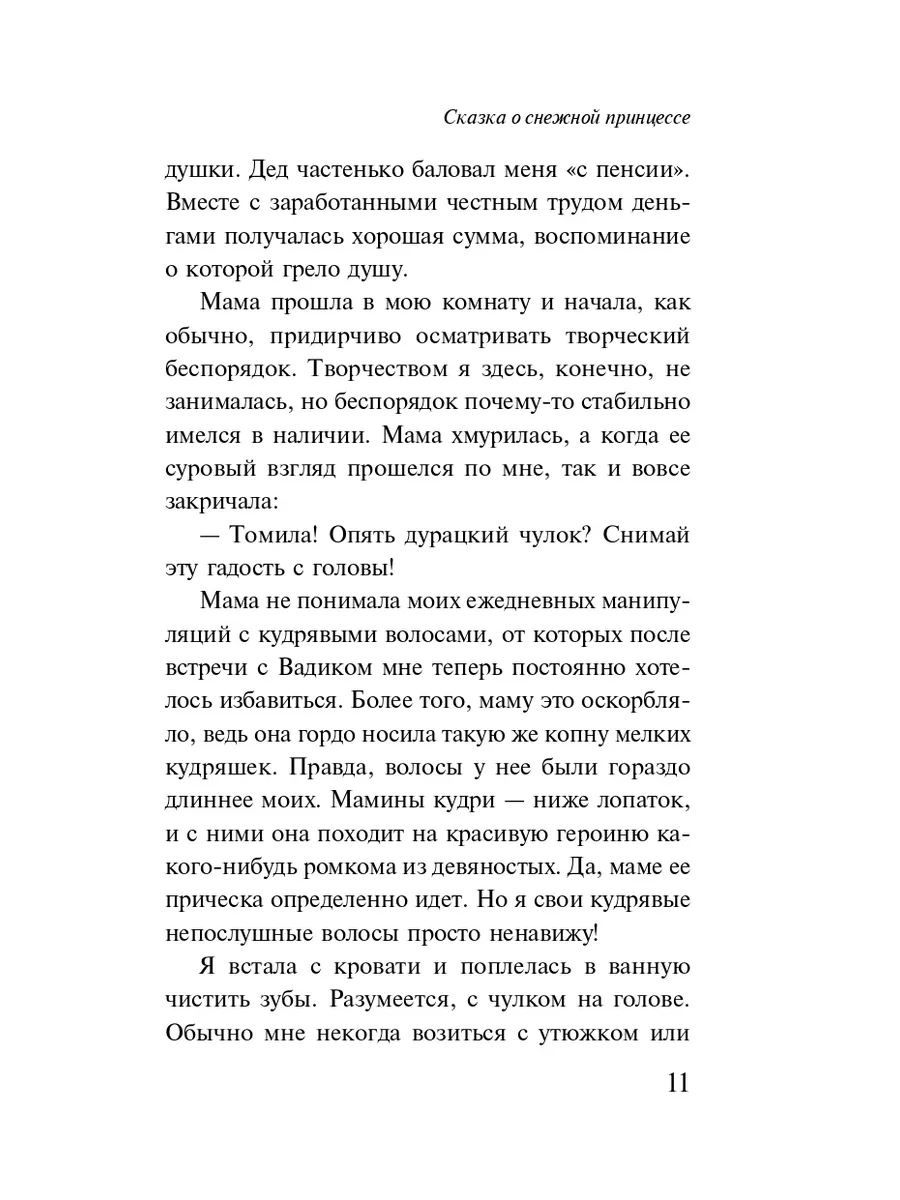 Сказка о снежной принцессе

душки. Дед частенько баловал меня «с пенсии». Вместе с заработанными честным трудом деньгами получалась хорошая сумма, воспоминание о которой грело душу.

Мама прошла в мою комнату и начала, как обычно, придирчиво осматривать творческий беспорядок. Творчеством я здесь, конечно, не занималась, но беспорядок почему-то стабильно имелся в наличии. Мама хмурилась, а когда ее суровый взгляд прошелся по мне, так и вовсе закричала:

— Томила! Опять дурацкий чулок? Снимай эту гадость с головы!

Мама не понимала моих ежедневных манипуляций с кудрявыми волосами, от которых после встречи с Вадиком мне теперь постоянно хотелось избавиться. Более того, маму это оскорбляло, ведь она гордо носила такую же копну мелких кудряшек. Правда, волосы у нее были гораздо длиннее моих. Мамины кудри — ниже лопаток, и с ними она походит на красивую героиню какого-нибудь ромкома из девяностых. Да, маме ее прическа определенно идет. Но я свои кудрявые непослушные волосы просто ненавижу!

Я встала с кровати и поплелась в ванную чистить зубы. Разумеется, с чулком на голове. Обычно мне некогда возиться с утюжком или

11